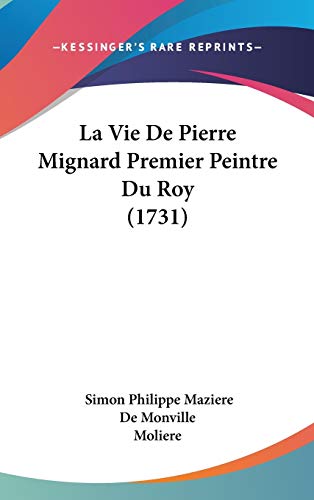 —KESSINGER'S RARE REPRINTS—

La Vie De Pierre Mignard Premier Peintre Du Roy (1731)

Simon Philippe Maziere De Monville
Moliere